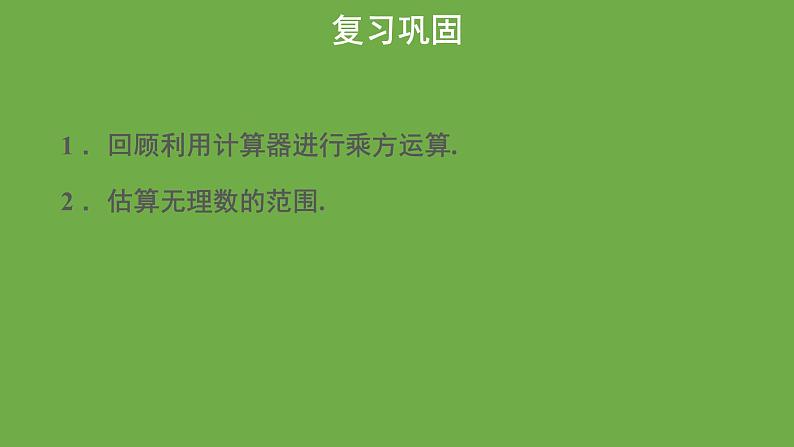 复习巩固

1． 回顾利用计算器进行乘方运算.

2． 估算无理数的范围.